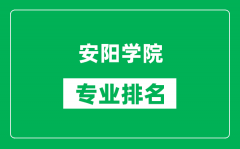 安阳学院

专业排名